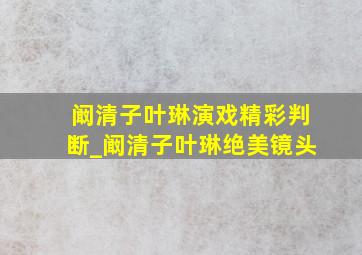 阚清子叶琳演戏精彩判断_阚清子叶琳绝美镜头